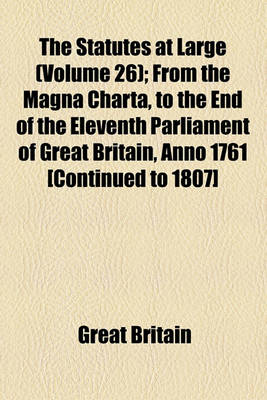 The Statutes at Large (Volume 26); From the Magna Charta, to the End of the Eleventh Parliament of Great Britain, Anno 1761 [Continued to 1807]

Great Britain